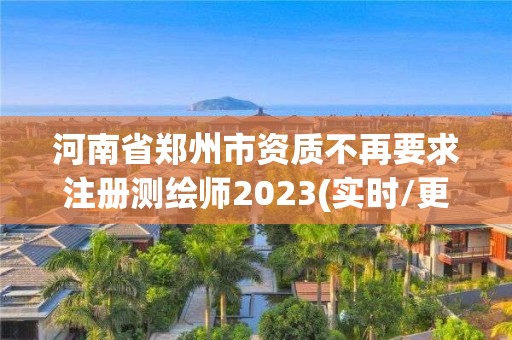 河南省郑州市资质不再要求注册测绘师2023(实时/更